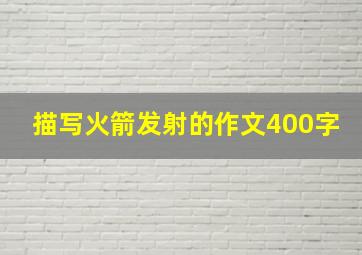 描写火箭发射的作文400字